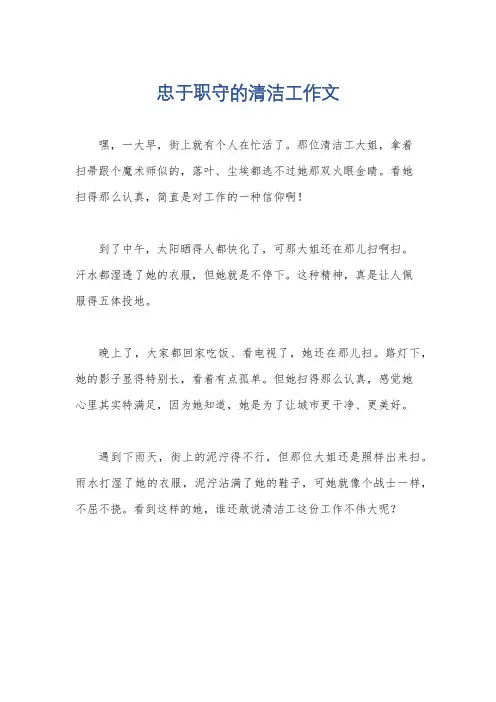 忠于职守的清洁工作文

嘿，一大早，街上就有个人在忙活了。那位清洁工大姐，拿着扫帚跟个魔术师似的，落叶、尘埃都逃不过她那双火眼金睛。看她扫得那么认真，简直是对工作的一种信仰啊！

到了中午，太阳晒得人都快化了，可那大姐还在那儿扫啊扫。汗水都湿透了她的衣服，但她就是不停下。这种精神，真是让人佩服得五体投地。

晚上了，大家都回家吃饭、看电视了，她还在那儿扫。路灯下，她的影子显得特别长，看着有点孤单。但她扫得那么认真，感觉她心里其实特满足，因为她知道，她是为了让城市更干净、更美好。

遇到下雨天，街上的泥泞得不行，但那位大姐还是照样出来扫。雨水打湿了她的衣服，泥泞沾满了她的鞋子，可她就像个战士一样，不屈不挠。看到这样的她，谁还敢说清洁工这份工作不伟大呢？